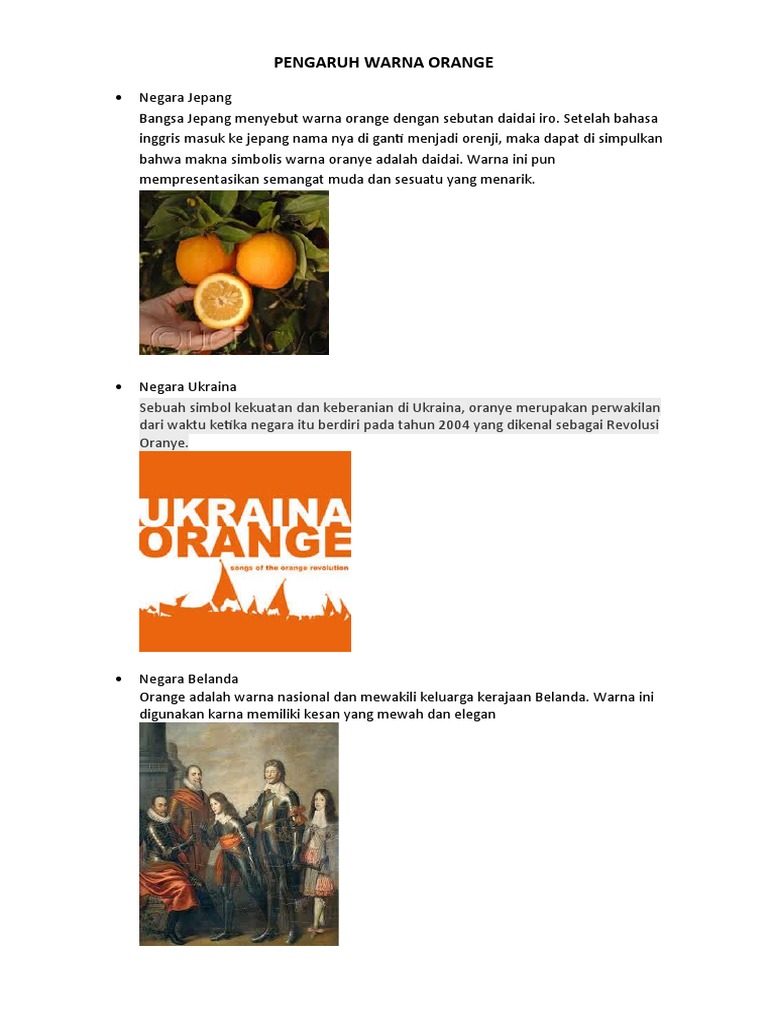 PENGARUH WARNA ORANGE

• Negara Jepang
Bangsa Jepang menyebut warna orange dengan sebutan daidai iro. Setelah bahasa inggris masuk ke jepang nama nya di ganti menjadi orenji, maka dapat di simpulkan bahwa makna simbolis warna oranye adalah daidai. Warna ini pun mempresentasikan semangat muda dan sesuatu yang menarik.

• Negara Ukraina
Sebuah simbol kekuatan dan keberanian di Ukraina, oranye merupakan perwakilan dari waktu ketika negara itu berdiri pada tahun 2004 yang dikenal sebagai Revolusi Oranye.

UKRAINA
ORANGE
songs of the orange revolution

• Negara Belanda
Orange adalah warna nasional dan mewakili keluarga kerajaan Belanda. Warna ini digunakan karna memiliki kesan yang mewah dan elegan